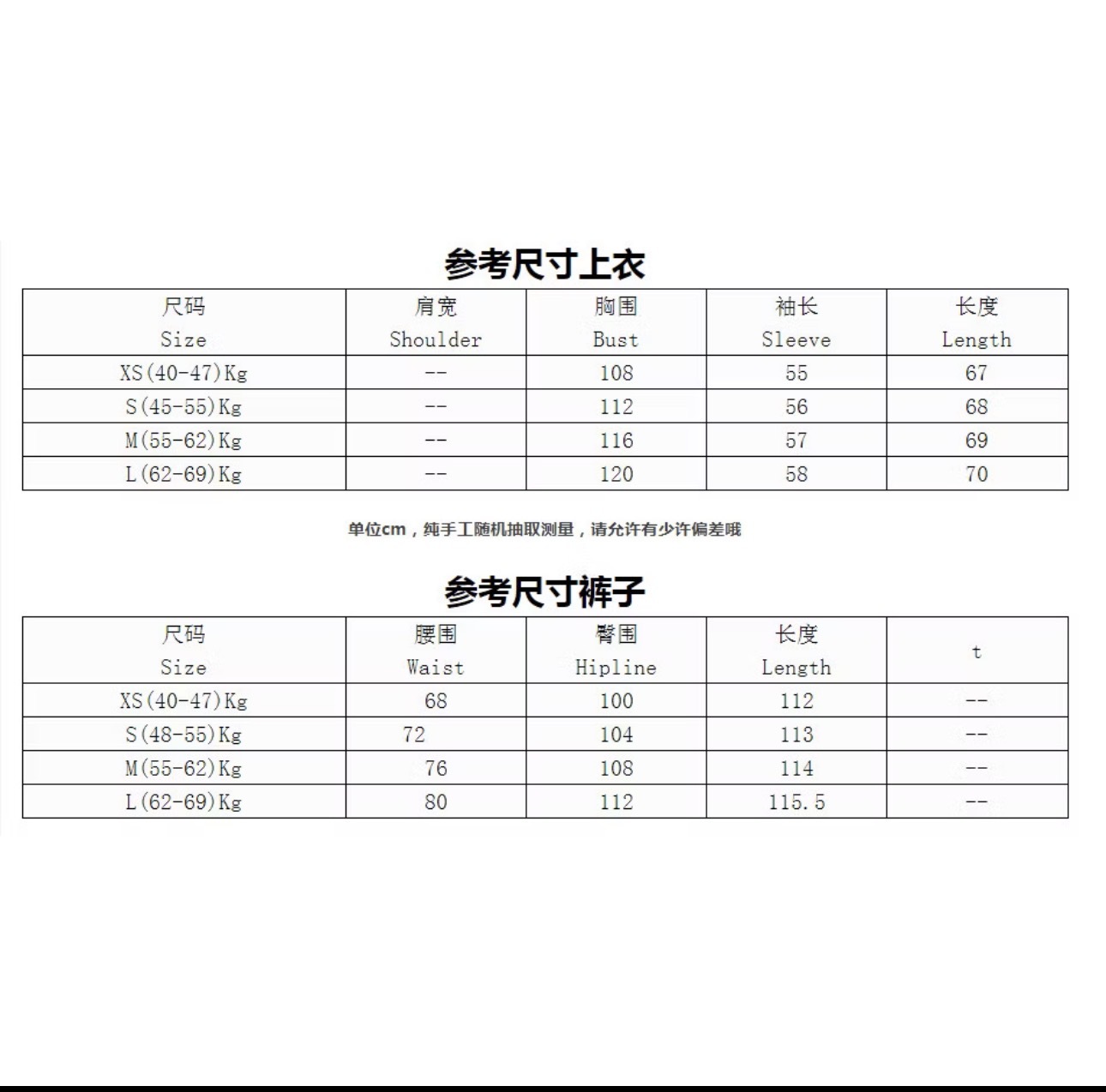 参考尺寸上衣

| 尺码 Size | 肩宽 Shoulder | 胸围 Bust | 袖长 Sleeve | 长度 Length |
|---|---|---|---|---|
| XS(40-47)Kg | -- | 108 | 55 | 67 |
| S(45-55)Kg | -- | 112 | 56 | 68 |
| M(55-62)Kg | -- | 116 | 57 | 69 |
| L(62-69)Kg | -- | 120 | 58 | 70 |

单位cm，纯手工随机抽取测量，请允许有少许偏差哦

参考尺寸裤子

| 尺码 Size | 腰围 Waist | 臀围 Hipline | 长度 Length | t |
|---|---|---|---|---|
| XS(40-47)Kg | 68 | 100 | 112 | -- |
| S(48-55)Kg | 72 | 104 | 113 | -- |
| M(55-62)Kg | 76 | 108 | 114 | -- |
| L(62-69)Kg | 80 | 112 | 115.5 | -- |